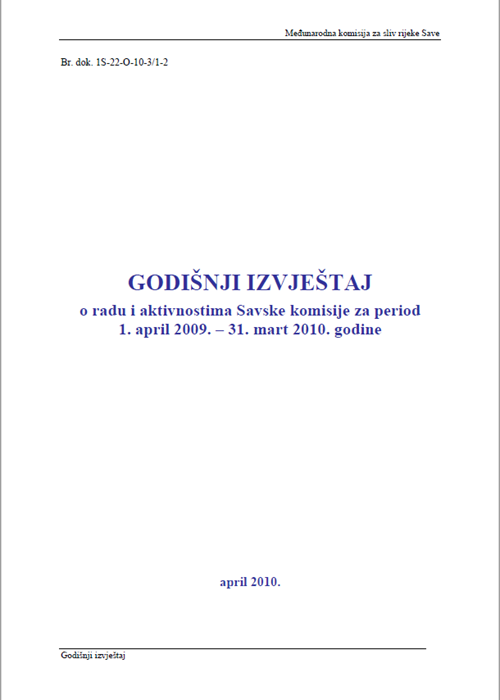 Međunarodna komisija za sliv rijeke Save

Br. dok. 1S-22-O-10-3/1-2

GODIŠNJI IZVJEŠTAJ

o radu i aktivnostima Savske komisije za period 1. april 2009. – 31. mart 2010. godine

april 2010.

Godišnji izvještaj